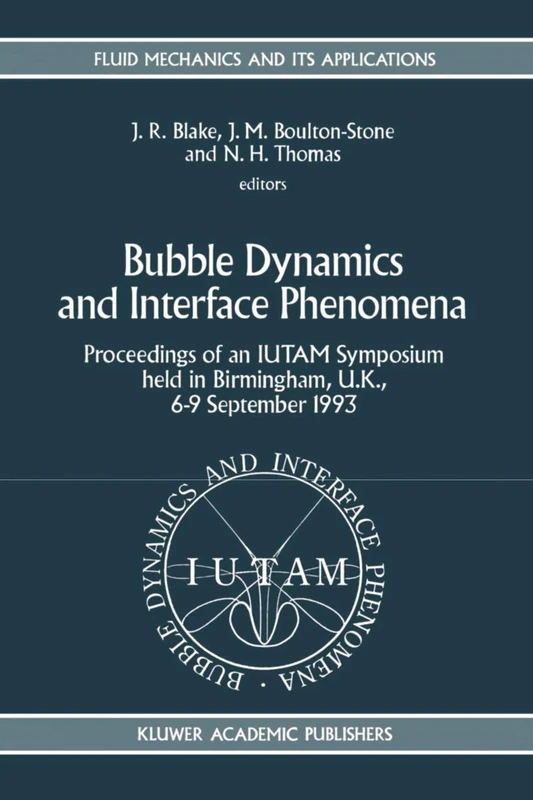 FLUID MECHANICS AND ITS APPLICATIONS

J. R. Blake, J. M. Boulton-Stone and N. H. Thomas
editors

Bubble Dynamics and Interface Phenomena

Proceedings of an IUTAM Symposium held in Birmingham, U.K., 6-9 September 1993

BUBBLE DYNAMICS AND INTERFACE PHENOMENA ·

IUTAM

KLUWER ACADEMIC PUBLISHERS